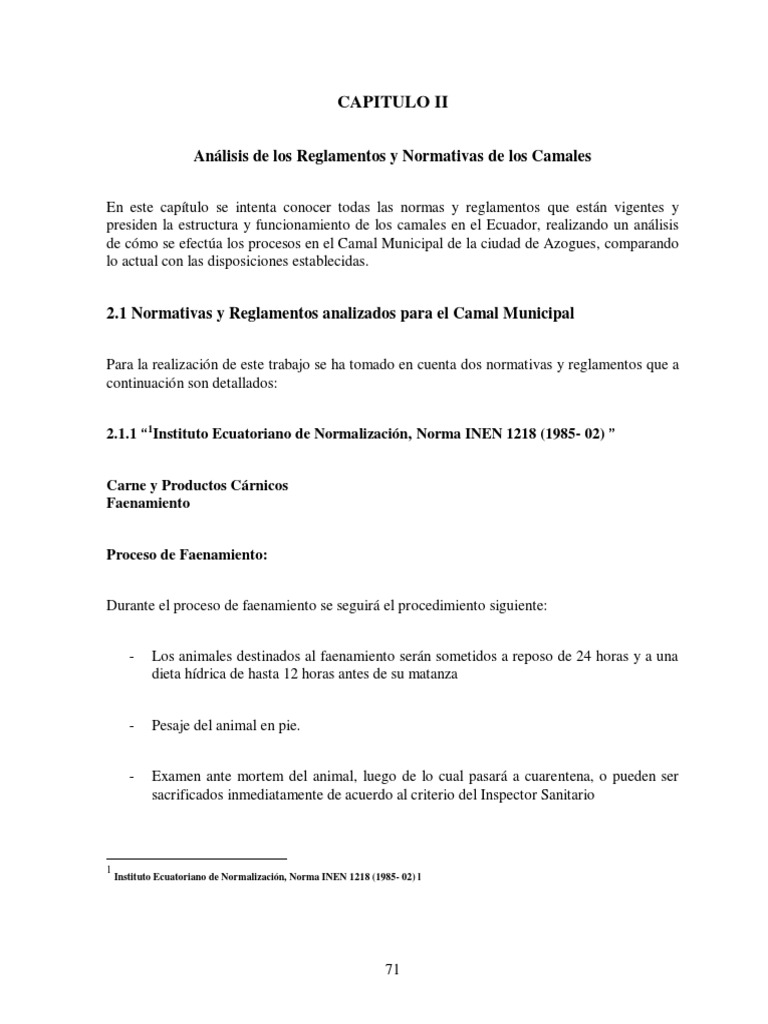 CAPITULO II

Análisis de los Reglamentos y Normativas de los Camales

En este capítulo se intenta conocer todas las normas y reglamentos que están vigentes y presiden la estructura y funcionamiento de los camales en el Ecuador, realizando un análisis de cómo se efectúa los procesos en el Camal Municipal de la ciudad de Azogues, comparando lo actual con las disposiciones establecidas.

2.1 Normativas y Reglamentos analizados para el Camal Municipal

Para la realización de este trabajo se ha tomado en cuenta dos normativas y reglamentos que a continuación son detallados:

2.1.1 “$^1$Instituto Ecuatoriano de Normalización, Norma INEN 1218 (1985- 02) ”

Carne y Productos Cárnicos
Faenamiento

Proceso de Faenamiento:

Durante el proceso de faenamiento se seguirá el procedimiento siguiente:

- Los animales destinados al faenamiento serán sometidos a reposo de 24 horas y a una dieta hídrica de hasta 12 horas antes de su matanza

- Pesaje del animal en pie.

- Examen ante mortem del animal, luego de lo cual pasará a cuarentena, o pueden ser sacrificados inmediatamente de acuerdo al criterio del Inspector Sanitario

$^1$ Instituto Ecuatoriano de Normalización, Norma INEN 1218 (1985- 02) 1

71